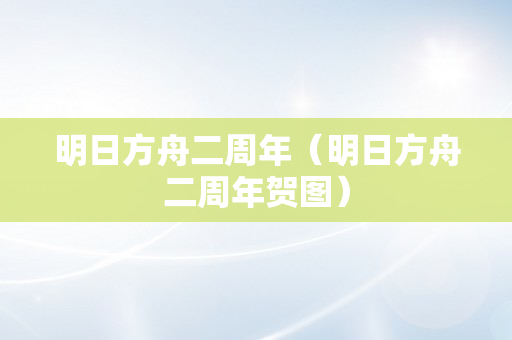 明日方舟二周年（明日方舟二周年贺图）